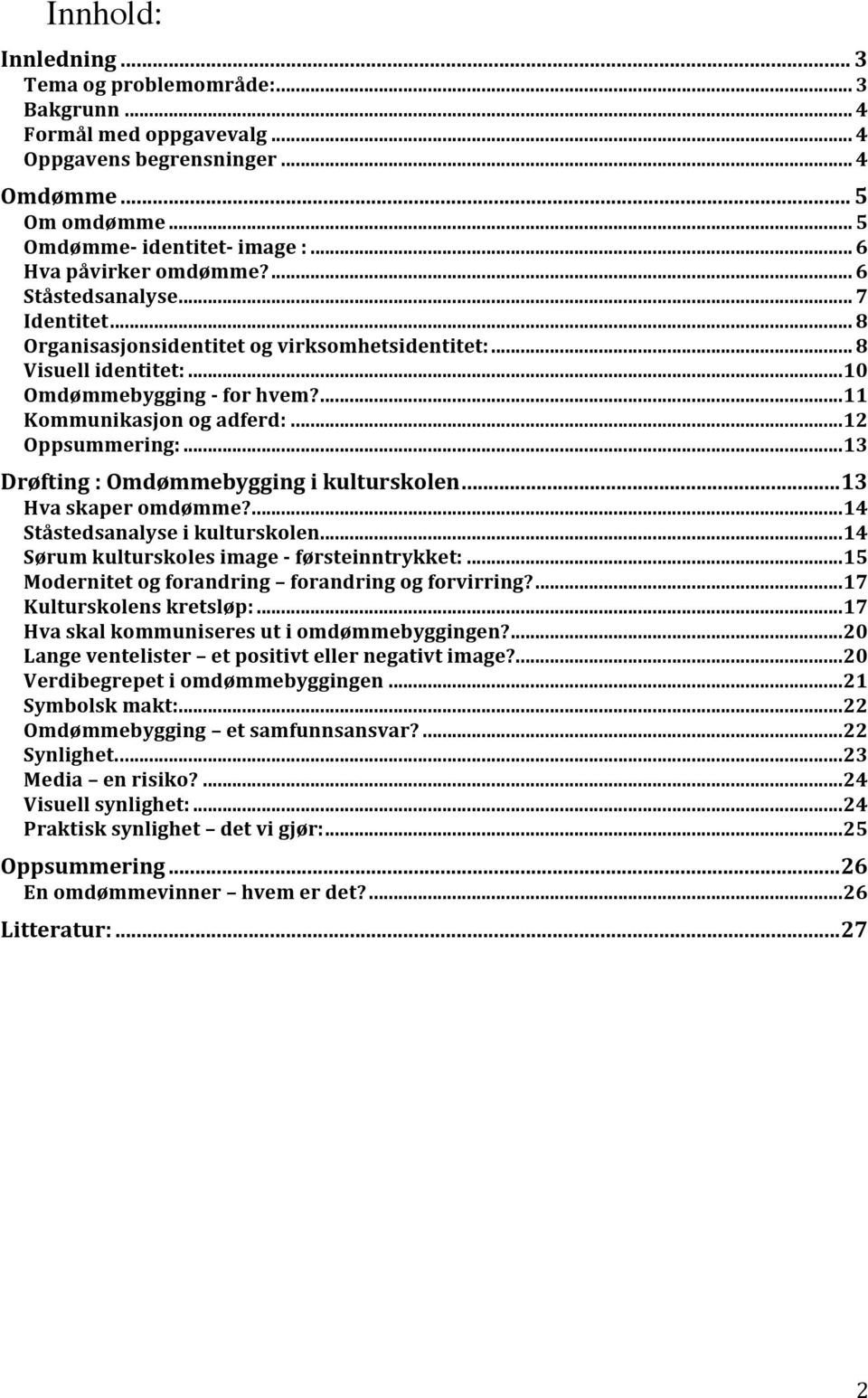 Innhold:

Innledning ... 3
Tema og problemområde: ... 3
Bakgrunn ... 4
Formål med oppgavevalg ... 4
Oppgavens begrensninger ... 4

Omdømme ... 5
Om omdømme ... 5
Omdømme- identitet- image : ... 6
Hva påvirker omdømme? ... 6
Ståstedsanalyse ... 7
Identitet ... 8
Organisasjonsidentitet og virksomhetsidentitet: ... 8
Visuell identitet: ... 10
Omdømmebygging - for hvem? ... 11
Kommunikasjon og adferd: ... 12
Oppsummering: ... 13

Drøfting : Omdømmebygging i kulturskolen ... 13
Hva skaper omdømme? ... 14
Ståstedsanalyse i kulturskolen ... 14
Sørum kulturskoles image - førsteinntrykket: ... 15
Modernitet og forandring – forandring og forvirring? ... 17
Kulturskolens kretsløp: ... 17
Hva skal kommuniseres ut i omdømmebyggingen? ... 20
Lange ventelister – et positivt eller negativt image? ... 20
Verdibegrepet i omdømmebyggingen ... 21
Symbolsk makt: ... 22
Omdømmebygging – et samfunnsansvar? ... 22
Synlighet ... 23
Media – en risiko? ... 24
Visuell synlighet: ... 24
Praktisk synlighet – det vi gjør: ... 25

Oppsummering ... 26
En omdømmevinner – hvem er det? ... 26

Litteratur: ... 27

2